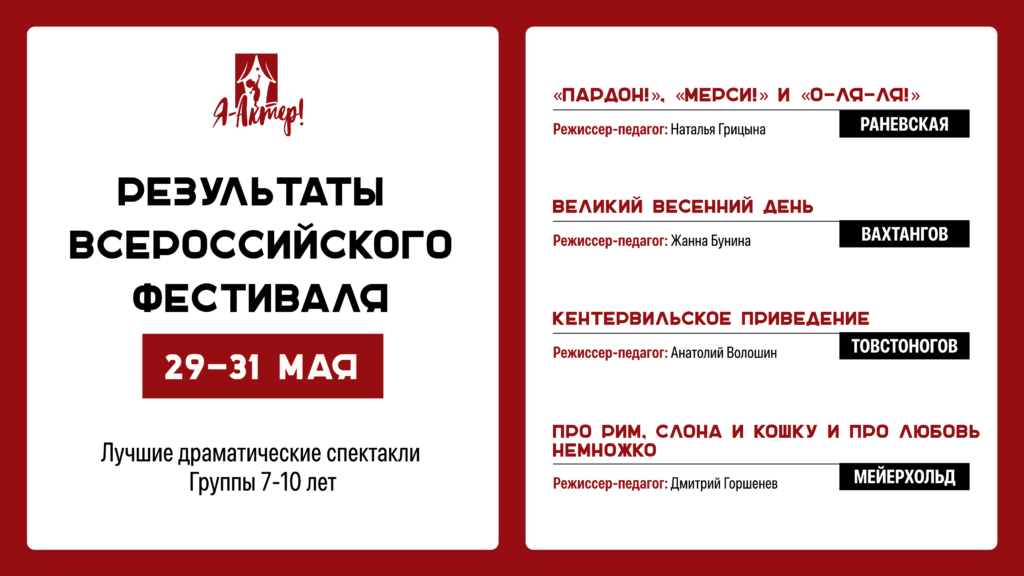 Я-Актер!

РЕЗУЛЬТАТЫ ВСЕРОССИЙСКОГО ФЕСТИВАЛЯ

29-31 МАЯ

Лучшие драматические спектакли
Группы 7-10 лет

«ПАРДОН!», «МЕРСИ!» И «О-ЛЯ-ЛЯ!»

Режиссер-педагог: Наталья Грицына

РАНЕВСКАЯ

ВЕЛИКИЙ ВЕСЕННИЙ ДЕНЬ

Режиссер-педагог: Жанна Бунина

ВАХТАНГОВ

КЕНТЕРВИЛЬСКОЕ ПРИВЕДЕНИЕ

Режиссер-педагог: Анатолий Волошин

ТОВСТОНОГОВ

ПРО РИМ, СЛОНА И КОШКУ И ПРО ЛЮБОВЬ НЕМНОЖКО

Режиссер-педагог: Дмитрий Горшенев

МЕЙЕРХОЛЬД